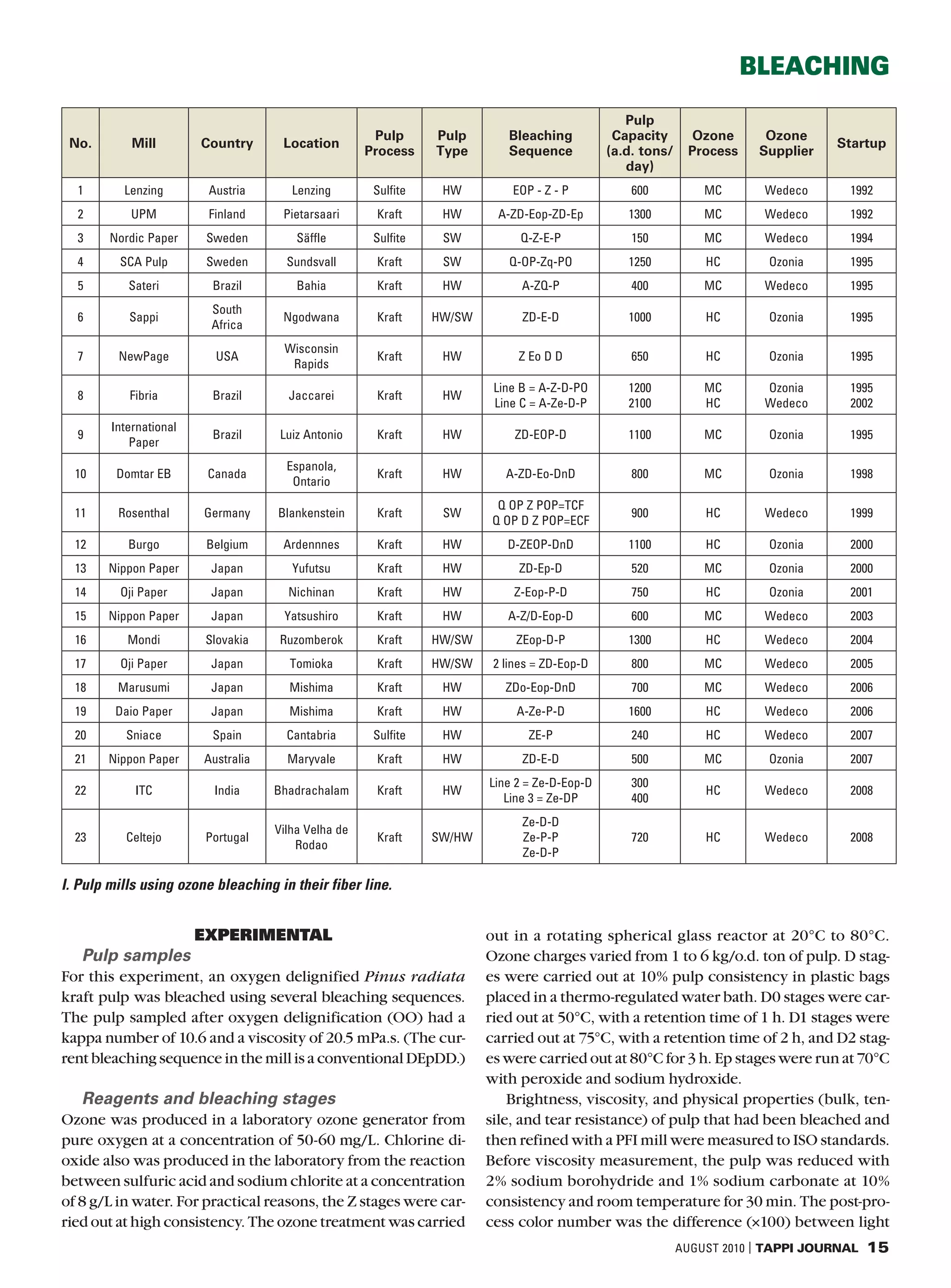 BLEACHING

| No. | Mill | Country | Location | Pulp Process | Pulp Type | Bleaching Sequence | Pulp Capacity (a.d. tons/ day) | Ozone Process | Ozone Supplier | Startup |
|---|---|---|---|---|---|---|---|---|---|---|
| 1 | Lenzing | Austria | Lenzing | Sulfite | HW | EOP - Z - P | 600 | MC | Wedeco | 1992 |
| 2 | UPM | Finland | Pietarsaari | Kraft | HW | A-ZD-Eop-ZD-Ep | 1300 | MC | Wedeco | 1992 |
| 3 | Nordic Paper | Sweden | Säffle | Sulfite | SW | Q-Z-E-P | 150 | MC | Wedeco | 1994 |
| 4 | SCA Pulp | Sweden | Sundsvall | Kraft | SW | Q-OP-Zq-PO | 1250 | HC | Ozonia | 1995 |
| 5 | Sateri | Brazil | Bahia | Kraft | HW | A-ZQ-P | 400 | MC | Wedeco | 1995 |
| 6 | Sappi | South Africa | Ngodwana | Kraft | HW/SW | ZD-E-D | 1000 | HC | Ozonia | 1995 |
| 7 | NewPage | USA | Wisconsin Rapids | Kraft | HW | Z Eo D D | 650 | HC | Ozonia | 1995 |
| 8 | Fibria | Brazil | Jaccarei | Kraft | HW | Line B = A-Z-D-PO Line C = A-Ze-D-P | 1200 2100 | MC HC | Ozonia Wedeco | 1995 2002 |
| 9 | International Paper | Brazil | Luiz Antonio | Kraft | HW | ZD-EOP-D | 1100 | MC | Ozonia | 1995 |
| 10 | Domtar EB | Canada | Espanola, Ontario | Kraft | HW | A-ZD-Eo-DnD | 800 | MC | Ozonia | 1998 |
| 11 | Rosenthal | Germany | Blankenstein | Kraft | SW | Q OP Z POP=TCF Q OP D Z POP=ECF | 900 | HC | Wedeco | 1999 |
| 12 | Burgo | Belgium | Ardennnes | Kraft | HW | D-ZEOP-DnD | 1100 | HC | Ozonia | 2000 |
| 13 | Nippon Paper | Japan | Yufutsu | Kraft | HW | ZD-Ep-D | 520 | MC | Ozonia | 2000 |
| 14 | Oji Paper | Japan | Nichinan | Kraft | HW | Z-Eop-P-D | 750 | HC | Ozonia | 2001 |
| 15 | Nippon Paper | Japan | Yatsushiro | Kraft | HW | A-Z/D-Eop-D | 600 | MC | Wedeco | 2003 |
| 16 | Mondi | Slovakia | Ruzomberok | Kraft | HW/SW | ZEop-D-P | 1300 | HC | Wedeco | 2004 |
| 17 | Oji Paper | Japan | Tomioka | Kraft | HW/SW | 2 lines = ZD-Eop-D | 800 | MC | Wedeco | 2005 |
| 18 | Marusumi | Japan | Mishima | Kraft | HW | ZDo-Eop-DnD | 700 | MC | Wedeco | 2006 |
| 19 | Daio Paper | Japan | Mishima | Kraft | HW | A-Ze-P-D | 1600 | HC | Wedeco | 2006 |
| 20 | Sniace | Spain | Cantabria | Sulfite | HW | ZE-P | 240 | HC | Wedeco | 2007 |
| 21 | Nippon Paper | Australia | Maryvale | Kraft | HW | ZD-E-D | 500 | MC | Ozonia | 2007 |
| 22 | ITC | India | Bhadrachalam | Kraft | HW | Line 2 = Ze-D-Eop-D Line 3 = Ze-DP | 300 400 | HC | Wedeco | 2008 |
| 23 | Celtejo | Portugal | Vilha Velha de Rodao | Kraft | SW/HW | Ze-D-D Ze-P-P Ze-D-P | 720 | HC | Wedeco | 2008 |

I. Pulp mills using ozone bleaching in their fiber line.

EXPERIMENTAL

Pulp samples

For this experiment, an oxygen delignified Pinus radiata kraft pulp was bleached using several bleaching sequences. The pulp sampled after oxygen delignification (OO) had a kappa number of 10.6 and a viscosity of 20.5 mPa.s. (The current bleaching sequence in the mill is a conventional DEpDD.)

Reagents and bleaching stages

Ozone was produced in a laboratory ozone generator from pure oxygen at a concentration of 50-60 mg/L. Chlorine dioxide also was produced in the laboratory from the reaction between sulfuric acid and sodium chlorite at a concentration of 8 g/L in water. For practical reasons, the Z stages were carried out at high consistency. The ozone treatment was carried out in a rotating spherical glass reactor at 20°C to 80°C. Ozone charges varied from 1 to 6 kg/o.d. ton of pulp. D stages were carried out at 10% pulp consistency in plastic bags placed in a thermo-regulated water bath. D0 stages were carried out at 50°C, with a retention time of 1 h. D1 stages were carried out at 75°C, with a retention time of 2 h, and D2 stages were carried out at 80°C for 3 h. Ep stages were run at 70°C with peroxide and sodium hydroxide.

Brightness, viscosity, and physical properties (bulk, tensile, and tear resistance) of pulp that had been bleached and then refined with a PFI mill were measured to ISO standards. Before viscosity measurement, the pulp was reduced with 2% sodium borohydride and 1% sodium carbonate at 10% consistency and room temperature for 30 min. The post-process color number was the difference (×100) between light

AUGUST 2010 | TAPPI JOURNAL 15